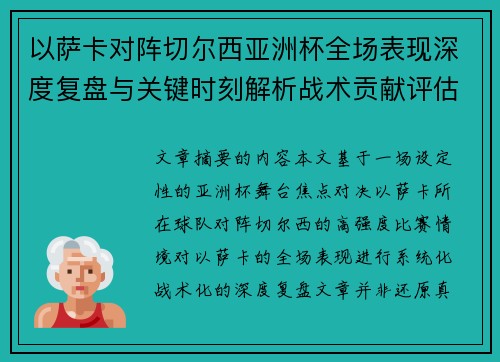 以萨卡对阵切尔西亚洲杯全场表现深度复盘与关键时刻解析战术贡献评估

文章摘要的内容本文基于一场设定性的亚洲杯舞台焦点对决以萨卡所在球队对阵切尔西的高强度比赛情境对以萨卡的全场表现进行系统化战术化的深度复盘文章并非还原真